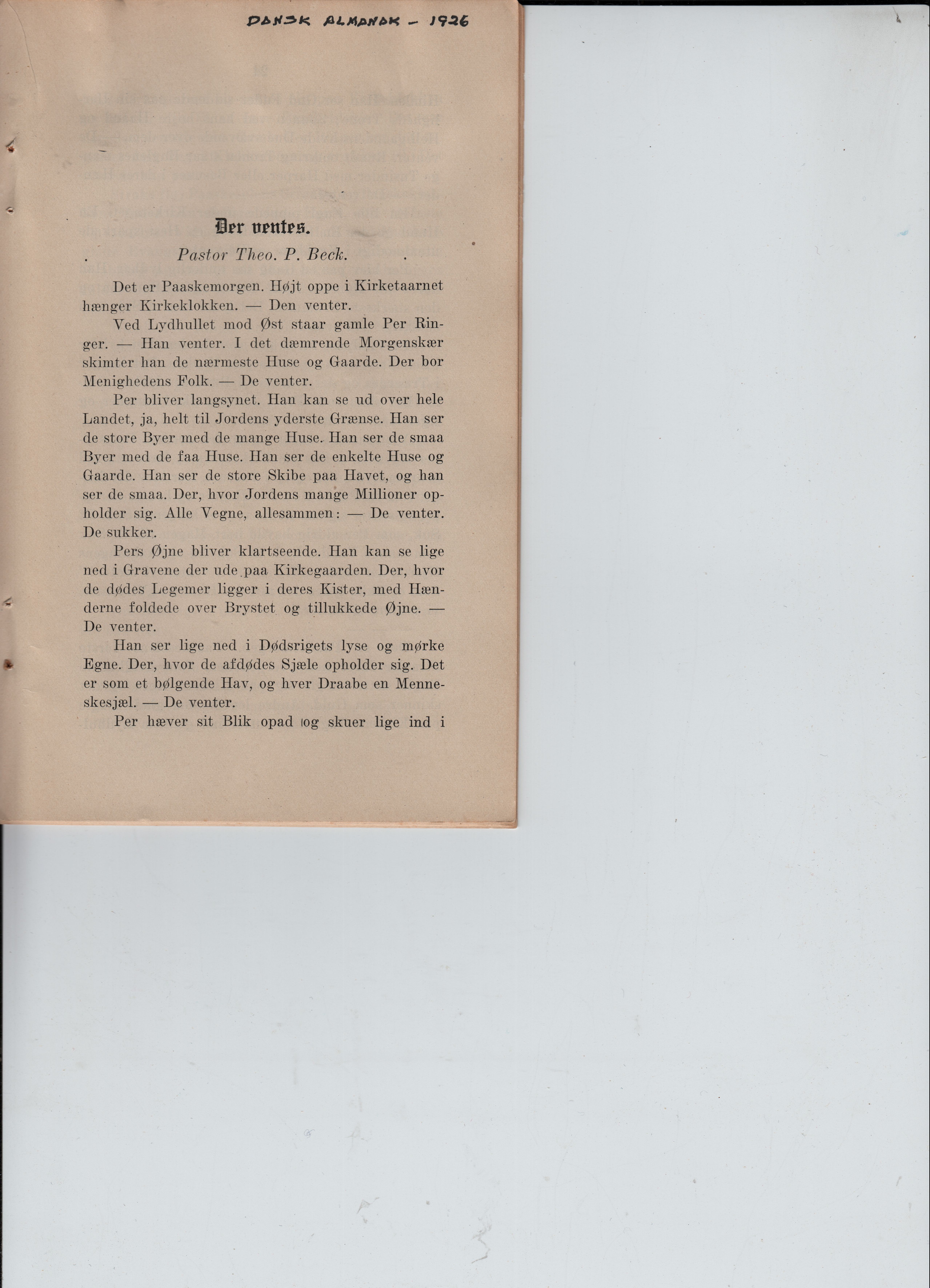 DANSK ALMANAK – 1926

Der ventes.

Pastor Theo. P. Beck.

Det er Paaskemorgen. Højt oppe i Kirketaarnet hænger Kirkeklokken. — Den venter.

Ved Lydhullet mod Øst staar gamle Per Ringer. — Han venter. I det dæmrende Morgenskær skimter han de nærmeste Huse og Gaarde. Der bor Menighedens Folk. — De venter.

Per bliver langsynet. Han kan se ud over hele Landet, ja, helt til Jordens yderste Grænse. Han ser de store Byer med de mange Huse. Han ser de smaa Byer med de faa Huse. Han ser de enkelte Huse og Gaarde. Han ser de store Skibe paa Havet, og han ser de smaa. Der, hvor Jordens mange Millioner opholder sig. Alle Vegne, allesammen: — De venter. De sukker.

Pers Øjne bliver klartseende. Han kan se lige ned i Gravene der ude paa Kirkegaarden. Der, hvor de dødes Legemer ligger i deres Kister, med Hænderne foldede over Brystet og tillukkede Øjne. — De venter.

Han ser lige ned i Dødsrigets lyse og mørke Egne. Der, hvor de afdødes Sjæle opholder sig. Det er som et bølgende Hav, og hver Draabe en Menneskesjæl. — De venter.

Per hæver sit Blik opad og skuer lige ind i